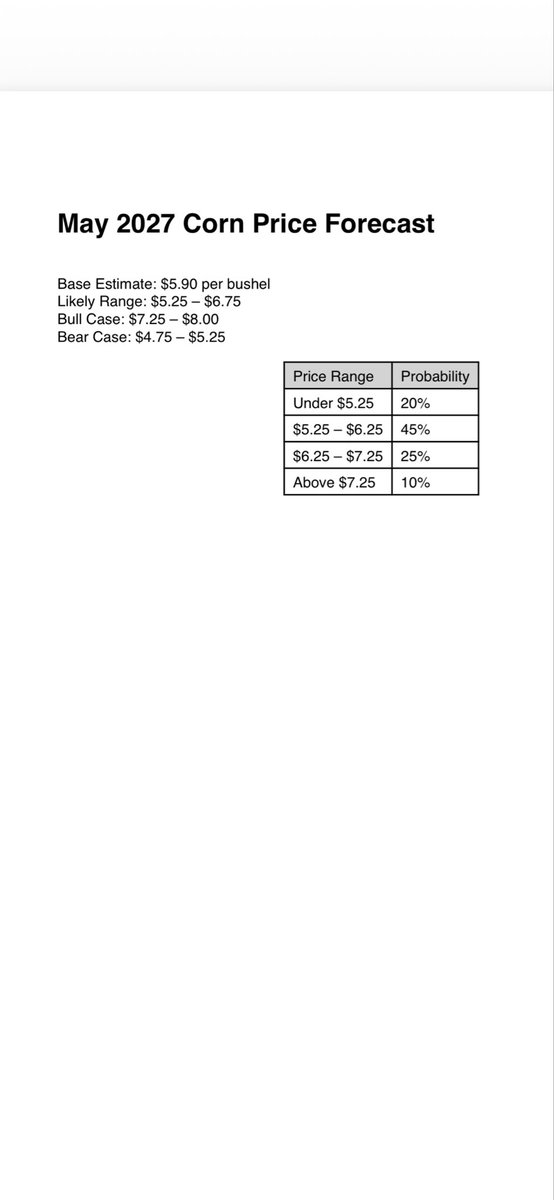 May 2027 Corn Price Forecast

Base Estimate: \$5.90 per bushel
Likely Range: \$5.25 – \$6.75
Bull Case: \$7.25 – \$8.00
Bear Case: \$4.75 – \$5.25

| Price Range | Probability |
|---|---|
| Under \$5.25 | 20% |
| \$5.25 – \$6.25 | 45% |
| \$6.25 – \$7.25 | 25% |
| Above \$7.25 | 10% |